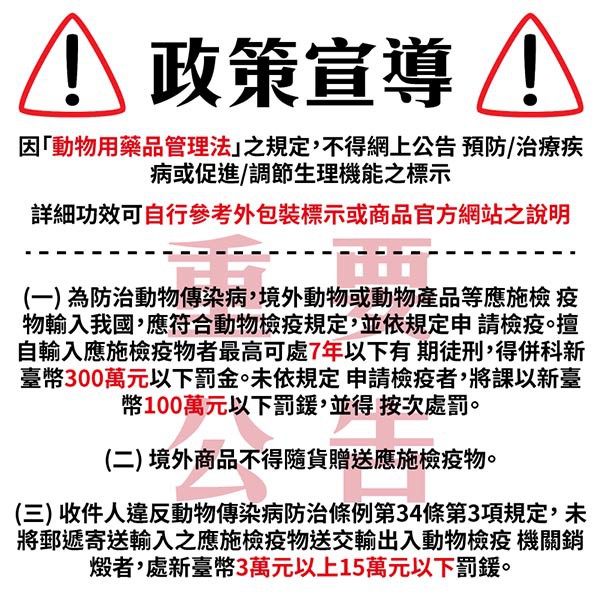 政策宣導

因「動物用藥品管理法」之規定，不得網上公告 預防/治療疾病或促進/調節生理機能之標示

詳細功效可自行參考外包裝標示或商品官方網站之說明

重要公告

(一) 為防治動物傳染病，境外動物或動物產品等應施檢 疫物輸入我國，應符合動物檢疫規定，並依規定申 請檢疫。擅自輸入應施檢疫物者最高可處7年以下有 期徒刑，得併科新臺幣300萬元以下罰金。未依規定 申請檢疫者，將課以新臺幣100萬元以下罰鍰，並得 按次處罰。

(二) 境外商品不得隨貨贈送應施檢疫物。

(三) 收件人違反動物傳染病防治條例第34條第3項規定，未將郵遞寄送輸入之應施檢疫物送交輸出入動物檢疫 機關銷燬者，處新臺幣3萬元以上15萬元以下罰鍰。